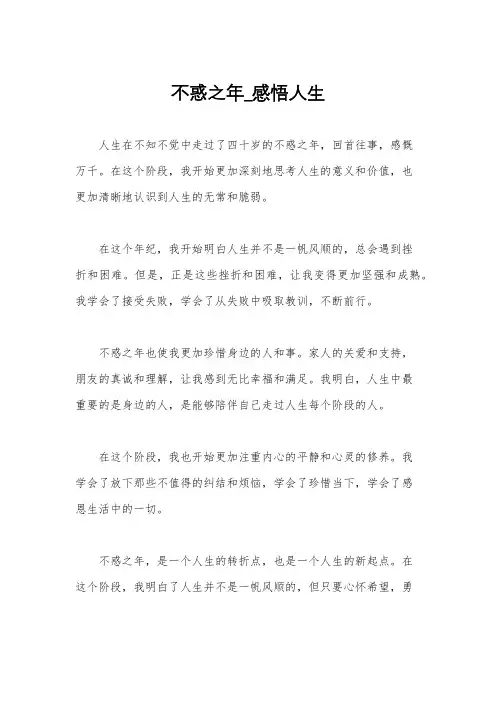 不惑之年_感悟人生

人生在不知不觉中走过了四十岁的不惑之年，回首往事，感慨万千。在这个阶段，我开始更加深刻地思考人生的意义和价值，也更加清晰地认识到人生的无常和脆弱。

在这个年纪，我开始明白人生并不是一帆风顺的，总会遇到挫折和困难。但是，正是这些挫折和困难，让我变得更加坚强和成熟。我学会了接受失败，学会了从失败中吸取教训，不断前行。

不惑之年也使我更加珍惜身边的人和事。家人的关爱和支持，朋友的真诚和理解，让我感到无比幸福和满足。我明白，人生中最重要的是身边的人，是能够陪伴自己走过人生每个阶段的人。

在这个阶段，我也开始更加注重内心的平静和心灵的修养。我学会了放下那些不值得的纠结和烦恼，学会了珍惜当下，学会了感恩生活中的一切。

不惑之年，是一个人生的转折点，也是一个人生的新起点。在这个阶段，我明白了人生并不是一帆风顺的，但只要心怀希望，勇